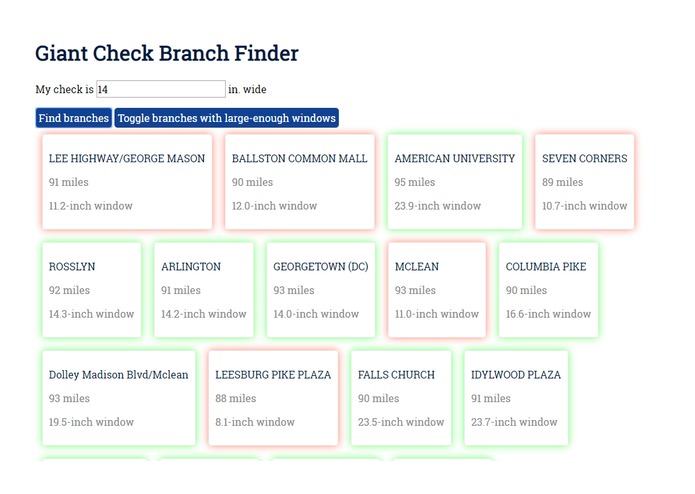 Giant Check Branch Finder

My check is 14 in. wide

Find branches Toggle branches with large-enough windows

LEE HIGHWAY/GEORGE MASON
91 miles
11.2-inch window

BALLSTON COMMON MALL
90 miles
12.0-inch window

AMERICAN UNIVERSITY
95 miles
23.9-inch window

SEVEN CORNERS
89 miles
10.7-inch window

ROSSLYN
92 miles
14.3-inch window

ARLINGTON
91 miles
14.2-inch window

GEORGETOWN (DC)
93 miles
14.0-inch window

MCLEAN
93 miles
11.0-inch window

COLUMBIA PIKE
90 miles
16.6-inch window

Dolley Madison Blvd/Mclean
93 miles
19.5-inch window

LEESBURG PIKE PLAZA
88 miles
8.1-inch window

FALLS CHURCH
90 miles
23.5-inch window

IDYLWOOD PLAZA
91 miles
23.7-inch window